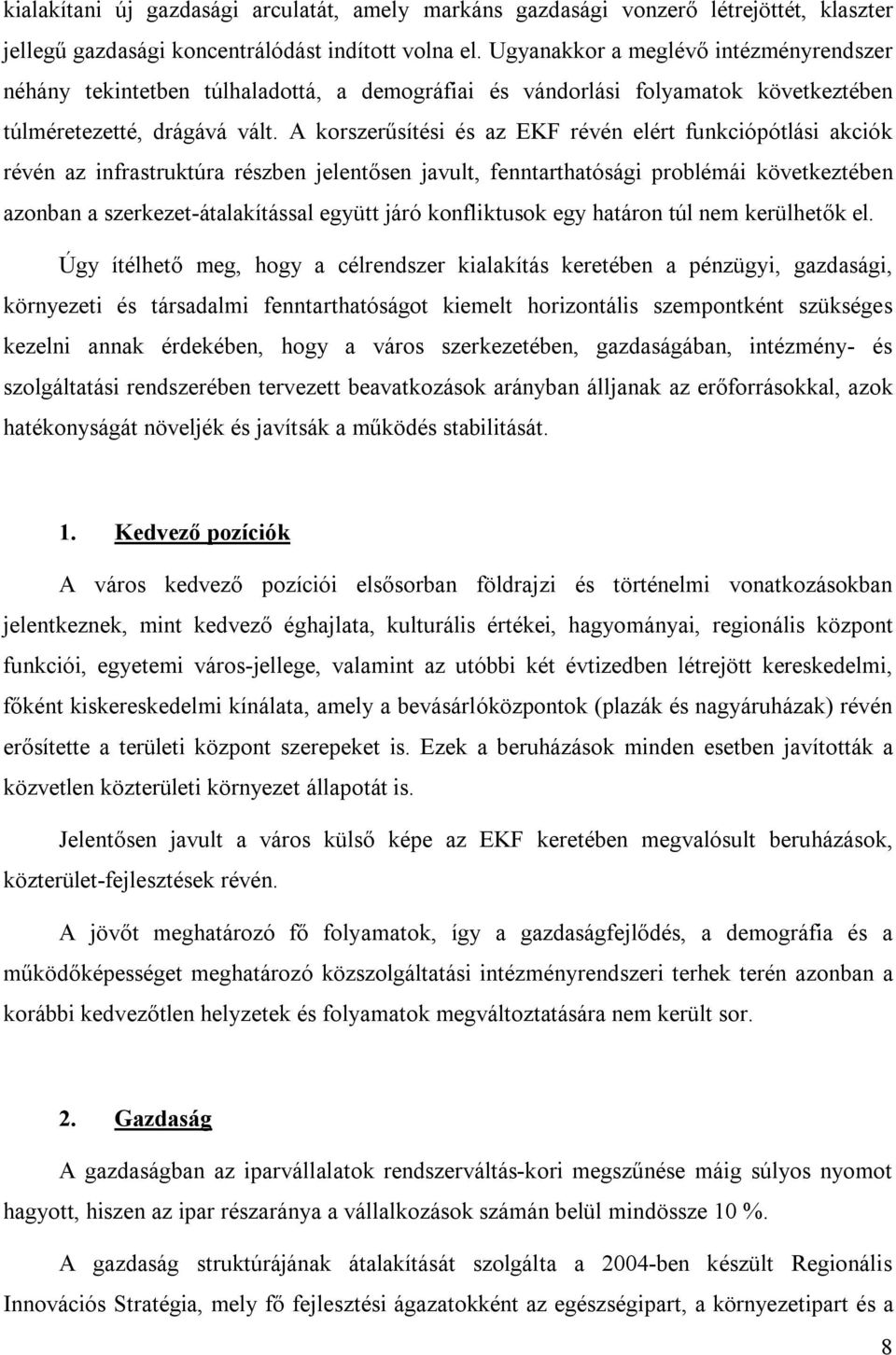 kialakítani új gazdasági arculatát, amely markáns gazdasági vonzerő létrejöttét, klaszter jellegű gazdasági koncentrálódást indított volna el. Ugyanakkor a meglévő intézményrendszer néhány tekintetben túlhaladottá, a demográfiai és vándorlási folyamatok következtében túlméretezetté, drágává vált. A korszerűsítési és az EKF révén elért funkciópótlási akciók révén az infrastruktúra részben jelentősen javult, fenntarthatósági problémái következtében azonban a szerkezet-átalakítással együtt járó konfliktusok egy határon túl nem kerülhetők el.

Úgy ítélhető meg, hogy a célrendszer kialakítás keretében a pénzügyi, gazdasági, környezeti és társadalmi fenntarthatóságot kiemelt horizontális szempontként szükséges kezelni annak érdekében, hogy a város szerkezetében, gazdaságában, intézmény- és szolgáltatási rendszerében tervezett beavatkozások arányban álljanak az erőforrásokkal, azok hatékonyságát növeljék és javítsák a működés stabilitását.

1. Kedvező pozíciók

A város kedvező pozíciói elsősorban földrajzi és történelmi vonatkozásokban jelentkeznek, mint kedvező éghajlata, kulturális értékei, hagyományai, regionális központ funkciói, egyetemi város-jellege, valamint az utóbbi két évtizedben létrejött kereskedelmi, főként kiskereskedelmi kínálata, amely a bevásárlóközpontok (plazák és nagyáruházak) révén erősítette a területi központ szerepeket is. Ezek a beruházások minden esetben javították a közvetlen közterületi környezet állapotát is.

Jelentősen javult a város külső képe az EKF keretében megvalósult beruházások, közterület-fejlesztések révén.

A jövőt meghatározó fő folyamatok, így a gazdaságfejlődés, a demográfia és a működőképességet meghatározó közszolgáltatási intézményrendszeri terhek terén azonban a korábbi kedvezőtlen helyzetek és folyamatok megváltoztatására nem került sor.

2. Gazdaság

A gazdaságban az iparvállalatok rendszerváltás-kori megszűnése máig súlyos nyomot hagyott, hiszen az ipar részaránya a vállalkozások számán belül mindössze 10 %.

A gazdaság struktúrájának átalakítását szolgálta a 2004-ben készült Regionális Innovációs Stratégia, mely fő fejlesztési ágazatokként az egészségipart, a környezetipart és a

8